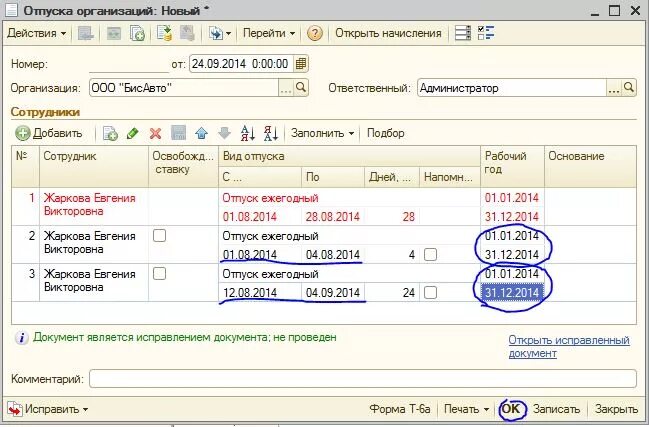 Отпуска организаций: Новый *

Действия ▾ Перейти ▾ Открыть начисления

Номер: от: 24.09.2014 0:00:00

Организация: ООО "БисАвто" Ответственный: Администратор

Сотрудники

Добавить Заполнить ▾ Подбор

| № | Сотрудник | Освобожд... ставку | Вид отпуска | | | | Рабочий год | Основание |
|---|---|---|---|---|---|---|---|---|
| | | | С ... | По | Дней, ... | Напомн... | | |
| 1 | Жаркова Евгения Викторовна | | Отпуск ежегодный | | | | 01.01.2014 | |
| | | | 01.08.2014 | 28.08.2014 | 28 | | 31.12.2014 | |
| 2 | Жаркова Евгения Викторовна | | Отпуск ежегодный | | | | 01.01.2014 | |
| | | | 01.08.2014 | 04.08.2014 | 4 | | 31.12.2014 | |
| 3 | Жаркова Евгения Викторовна | | Отпуск ежегодный | | | | 01.01.2014 | |
| | | | 12.08.2014 | 04.09.2014 | 24 | | 31.12.2014 | |

Документ является исправлением документа; не проведен

Открыть исправленный документ

Комментарий:

Исправить ▾ Форма Т-6а Печать ▾ OK Записать Закрыть